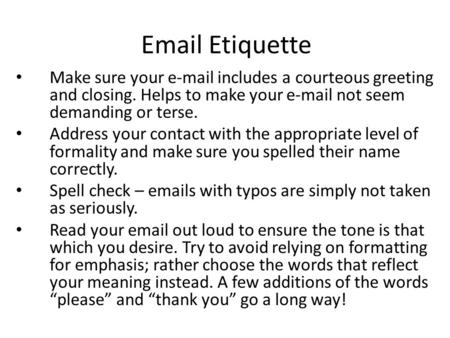 Email Etiquette

• Make sure your e-mail includes a courteous greeting and closing. Helps to make your e-mail not seem demanding or terse.
• Address your contact with the appropriate level of formality and make sure you spelled their name correctly.
• Spell check – emails with typos are simply not taken as seriously.
• Read your email out loud to ensure the tone is that which you desire. Try to avoid relying on formatting for emphasis; rather choose the words that reflect your meaning instead. A few additions of the words “please” and “thank you” go a long way!